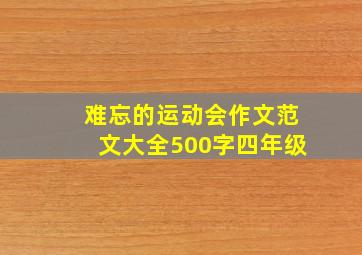 难忘的运动会作文范文大全500字四年级